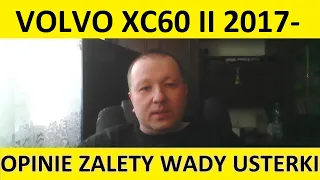 VOLVO XC60 II 2017-

OPINIE ZALETY WADY USTERKI